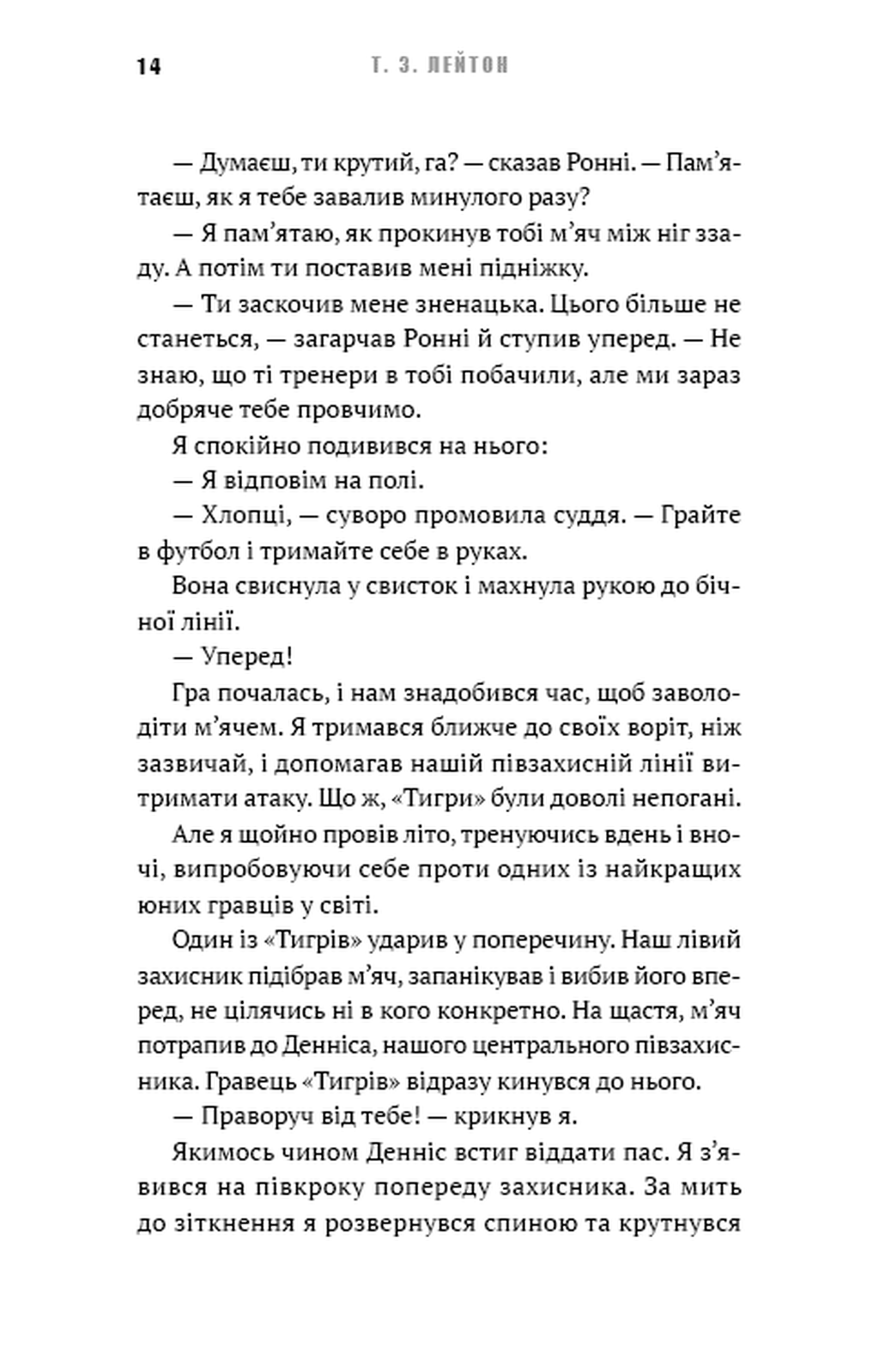 14 Т. З. ЛЕЙТОН

— Думаєш, ти крутий, га? — сказав Ронні. — Пам'ятаєш, як я тебе завалив минулого разу?

— Я пам'ятаю, як прокинув тобі м'яч між ніг ззаду. А потім ти поставив мені підніжку.

— Ти заскочив мене зненацька. Цього більше не станеться, — загарчав Ронні й ступив уперед. — Не знаю, що ті тренери в тобі побачили, але ми зараз добряче тебе провчимо.

Я спокійно подивився на нього:

— Я відповім на полі.

— Хлопці, — суворо промовила суддя. — Грайте в футбол і тримайте себе в руках.

Вона свиснула у свисток і махнула рукою до бічної лінії.

— Уперед!

Гра почалась, і нам знадобився час, щоб заволодіти м'ячем. Я тримався ближче до своїх воріт, ніж зазвичай, і допомагав нашій півзахисній лінії витримати атаку. Що ж, «Тигри» були доволі непогані.

Але я щойно провів літо, тренуючись вдень і вночі, випробовуючи себе проти одних із найкращих юних гравців у світі.

Один із «Тигрів» ударив у поперечину. Наш лівий захисник підібрав м'яч, запанікував і вибив його вперед, не цілячись ні в кого конкретно. На щастя, м'яч потрапив до Денніса, нашого центрального півзахисника. Гравець «Тигрів» відразу кинувся до нього.

— Праворуч від тебе! — крикнув я.

Якимось чином Денніс встиг віддати пас. Я з'явився на півкроку попереду захисника. За мить до зіткнення я розвернувся спиною та крутнувся